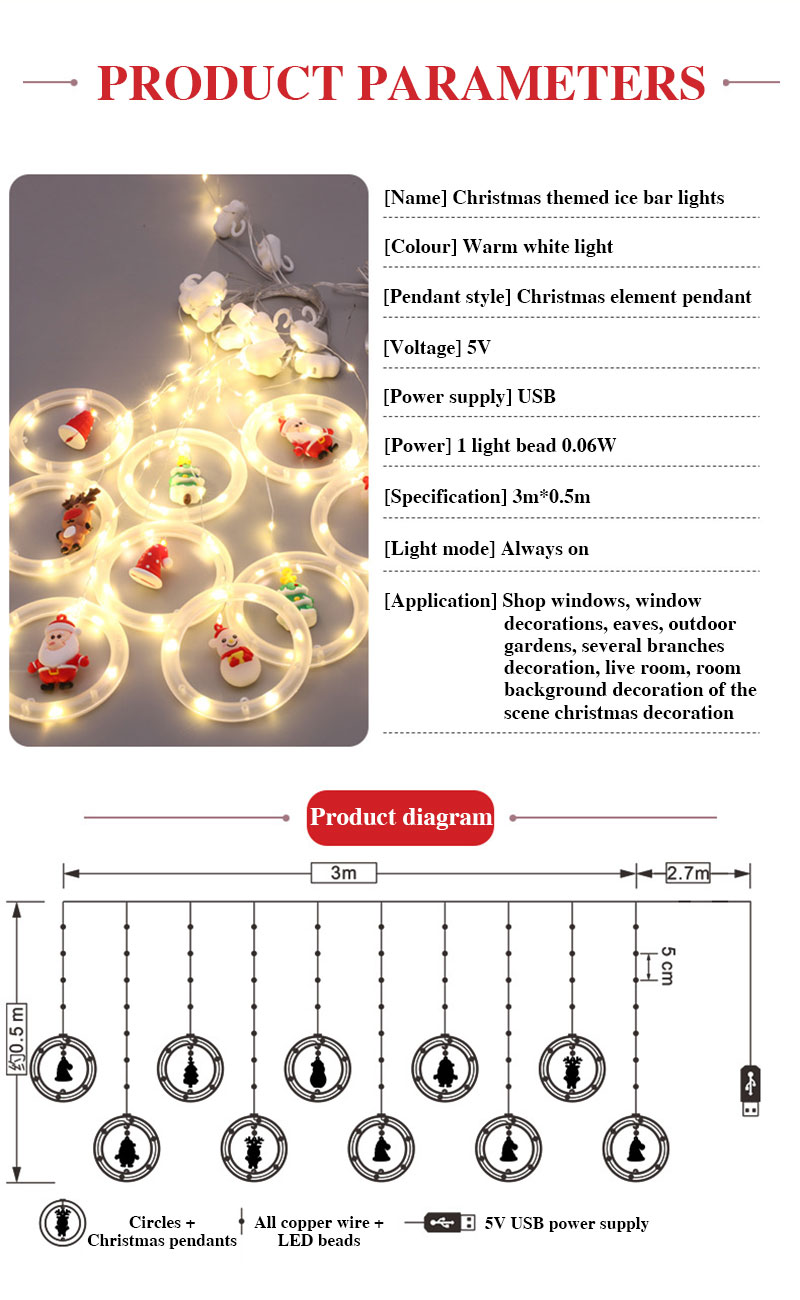 PRODUCT PARAMETERS

[Name] Christmas themed ice bar lights

[Colour] Warm white light

[Pendant style] Christmas element pendant

[Voltage] 5V

[Power supply] USB

[Power] 1 light bead 0.06W

[Specification] 3m*0.5m

[Light mode] Always on

[Application] Shop windows, window decorations, eaves, outdoor gardens, several branches decoration, live room, room background decoration of the scene christmas decoration

Product diagram

3m

2.7m

5 cm

约0.5 m

Circles + Christmas pendants

All copper wire + LED beads

5V USB power supply